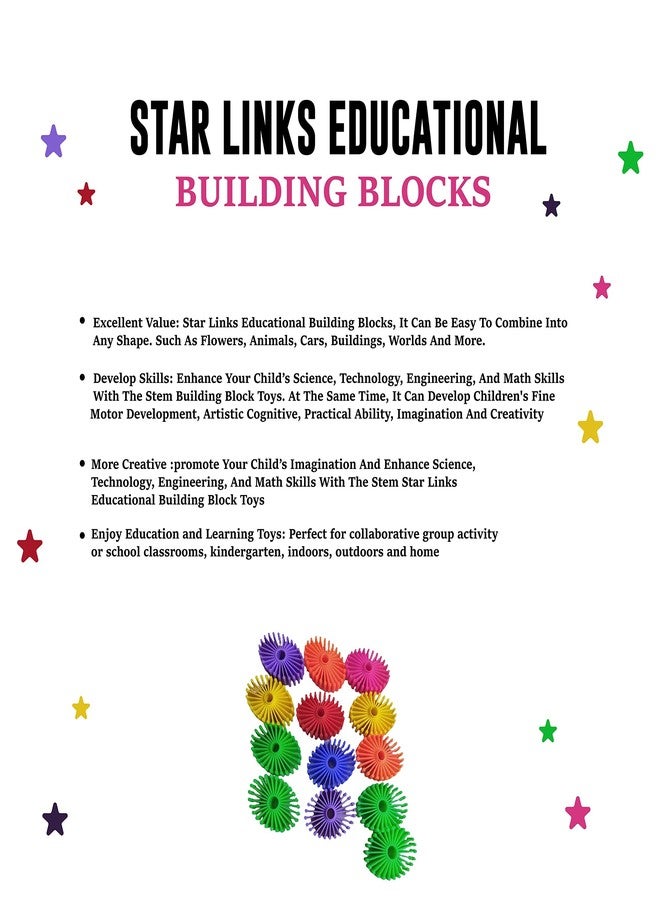 STAR LINKS EDUCATIONAL
BUILDING BLOCKS

• Excellent Value: Star Links Educational Building Blocks, It Can Be Easy To Combine Into Any Shape. Such As Flowers, Animals, Cars, Buildings, Worlds And More.

• Develop Skills: Enhance Your Child's Science, Technology, Engineering, And Math Skills With The Stem Building Block Toys. At The Same Time, It Can Develop Children's Fine Motor Development, Artistic Cognitive, Practical Ability, Imagination And Creativity

• More Creative :promote Your Child's Imagination And Enhance Science, Technology, Engineering, And Math Skills With The Stem Star Links Educational Building Block Toys

• Enjoy Education and Learning Toys: Perfect for collaborative group activity or school classrooms, kindergarten, indoors, outdoors and home